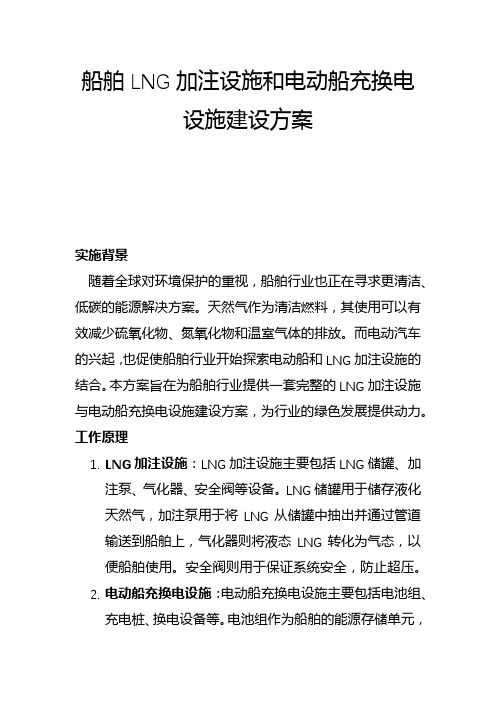 船舶 LNG 加注设施和电动船充换电设施建设方案

实施背景

随着全球对环境保护的重视，船舶行业也正在寻求更清洁、低碳的能源解决方案。天然气作为清洁燃料，其使用可以有效减少硫氧化物、氮氧化物和温室气体的排放。而电动汽车的兴起，也促使船舶行业开始探索电动船和 LNG 加注设施的结合。本方案旨在为船舶行业提供一套完整的 LNG 加注设施与电动船充换电设施建设方案，为行业的绿色发展提供动力。

工作原理

1. LNG 加注设施：LNG 加注设施主要包括 LNG 储罐、加注泵、气化器、安全阀等设备。LNG 储罐用于储存液化天然气，加注泵用于将 LNG 从储罐中抽出并通过管道输送到船舶上，气化器则将液态 LNG 转化为气态，以便船舶使用。安全阀则用于保证系统安全，防止超压。

2. 电动船充换电设施：电动船充换电设施主要包括电池组、充电桩、换电设备等。电池组作为船舶的能源存储单元，